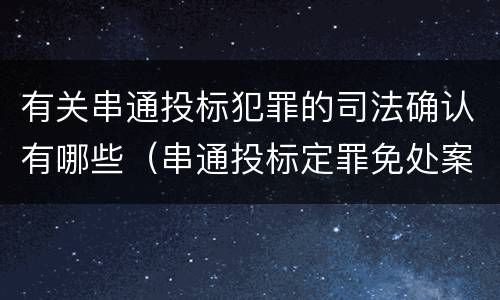 有关串通投标犯罪的司法确认有哪些（串通投标定罪免处案